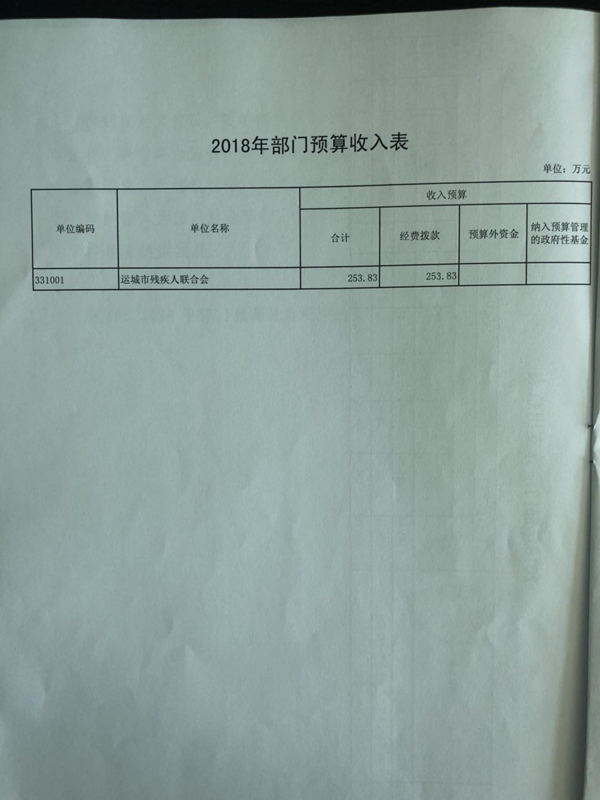 2018年部门预算收入表

单位：万元

| 单位编码 | 单位名称 | 收入预算 | | | |
|---|---|---|---|---|---|
| | | 合计 | 经费拨款 | 预算外资金 | 纳入预算管理的政府性基金 |
| 331001 | 运城市残疾人联合会 | 253.83 | 253.83 | | |